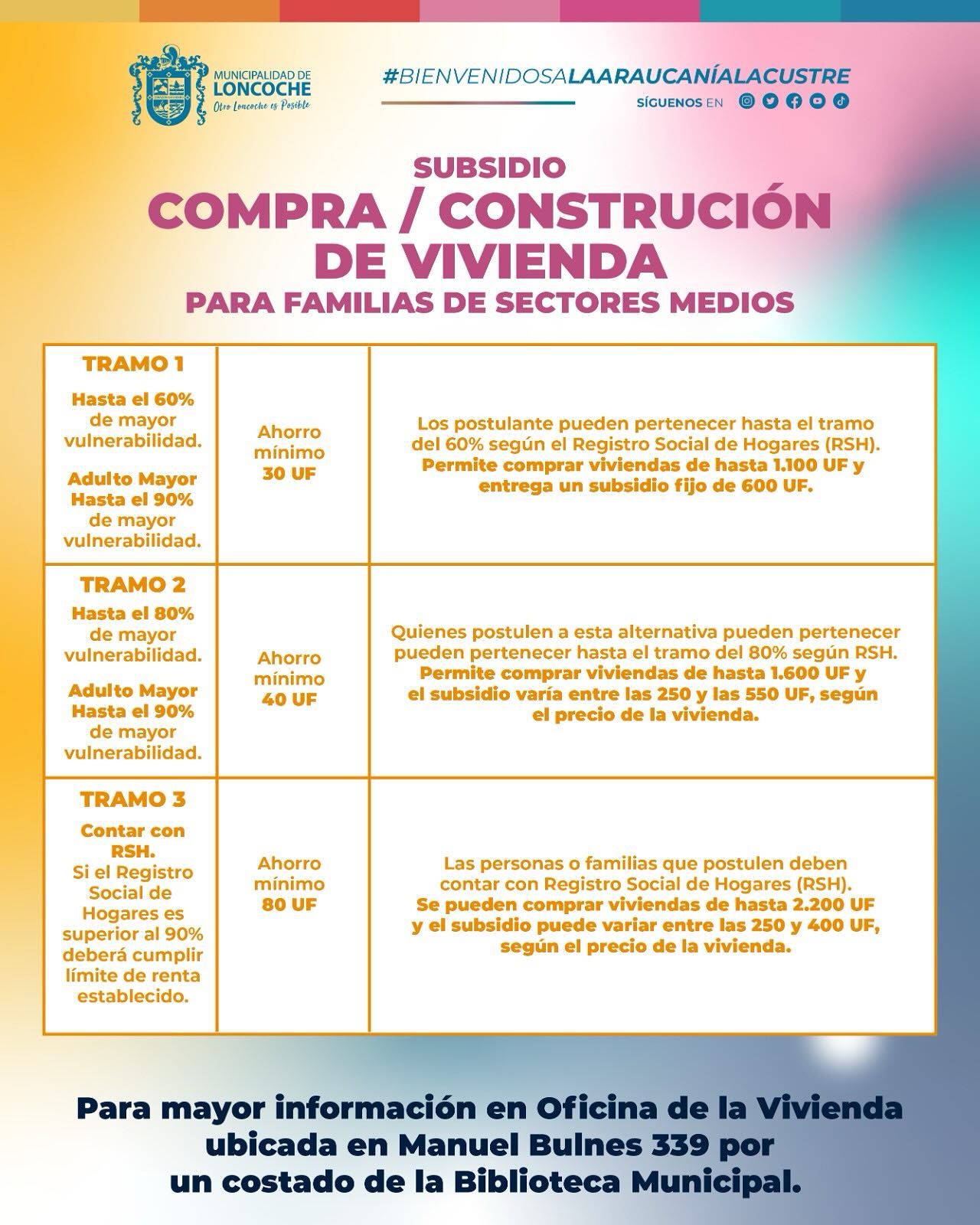 MUNICIPALIDAD DE
LONCOCHE
Otro Loncoche es Posible

#BIENVENIDOSALAARAUCANÍALACUSTRE
SÍGUENOS EN

SUBSIDIO
COMPRA / CONSTRUCIÓN
DE VIVIENDA
PARA FAMILIAS DE SECTORES MEDIOS

| TRAMO 1 Hasta el 60% de mayor vulnerabilidad. Adulto Mayor Hasta el 90% de mayor vulnerabilidad. | Ahorro mínimo 30 UF | Los postulante pueden pertenecer hasta el tramo del 60% según el Registro Social de Hogares (RSH). Permite comprar viviendas de hasta 1.100 UF y entrega un subsidio fijo de 600 UF. |
|---|---|---|
| TRAMO 2 Hasta el 80% de mayor vulnerabilidad. Adulto Mayor Hasta el 90% de mayor vulnerabilidad. | Ahorro mínimo 40 UF | Quienes postulen a esta alternativa pueden pertenecer pueden pertenecer hasta el tramo del 80% según RSH. Permite comprar viviendas de hasta 1.600 UF y el subsidio varía entre las 250 y las 550 UF, según el precio de la vivienda. |
| TRAMO 3 Contar con RSH. Si el Registro Social de Hogares es superior al 90% deberá cumplir límite de renta establecido. | Ahorro mínimo 80 UF | Las personas o familias que postulen deben contar con Registro Social de Hogares (RSH). Se pueden comprar viviendas de hasta 2.200 UF y el subsidio puede variar entre las 250 y 400 UF, según el precio de la vivienda. |

Para mayor información en Oficina de la Vivienda ubicada en Manuel Bulnes 339 por un costado de la Biblioteca Municipal.